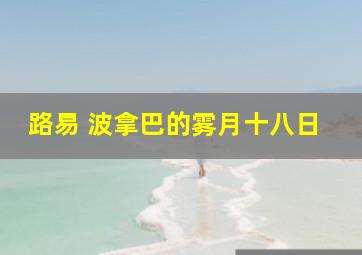 路易 波拿巴的雾月十八日